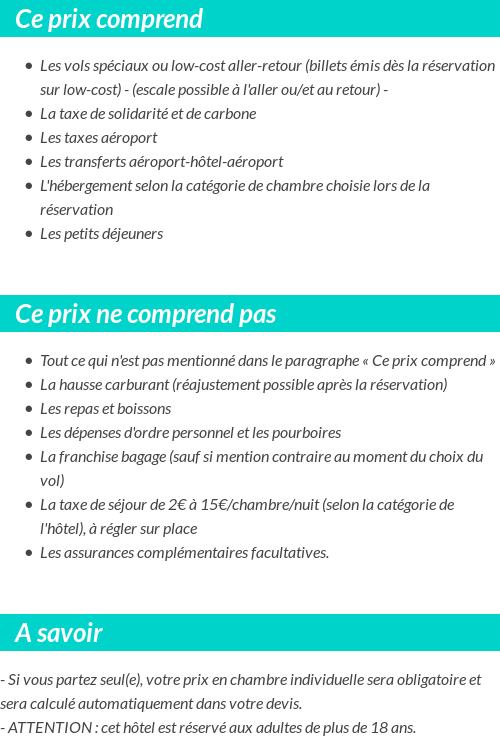 Ce prix comprend

- Les vols spéciaux ou low-cost aller-retour (billets émis dès la réservation sur low-cost) - (escale possible à l'aller ou/et au retour) -
- La taxe de solidarité et de carbone
- Les taxes aéroport
- Les transferts aéroport-hôtel-aéroport
- L'hébergement selon la catégorie de chambre choisie lors de la réservation
- Les petits déjeuners

Ce prix ne comprend pas

- Tout ce qui n'est pas mentionné dans le paragraphe « Ce prix comprend »
- La hausse carburant (réajustement possible après la réservation)
- Les repas et boissons
- Les dépenses d'ordre personnel et les pourboires
- La franchise bagage (sauf si mention contraire au moment du choix du vol)
- La taxe de séjour de 2€ à 15€/chambre/nuit (selon la catégorie de l'hôtel), à régler sur place
- Les assurances complémentaires facultatives.

A savoir

- Si vous partez seul(e), votre prix en chambre individuelle sera obligatoire et sera calculé automatiquement dans votre devis.
- ATTENTION : cet hôtel est réservé aux adultes de plus de 18 ans.